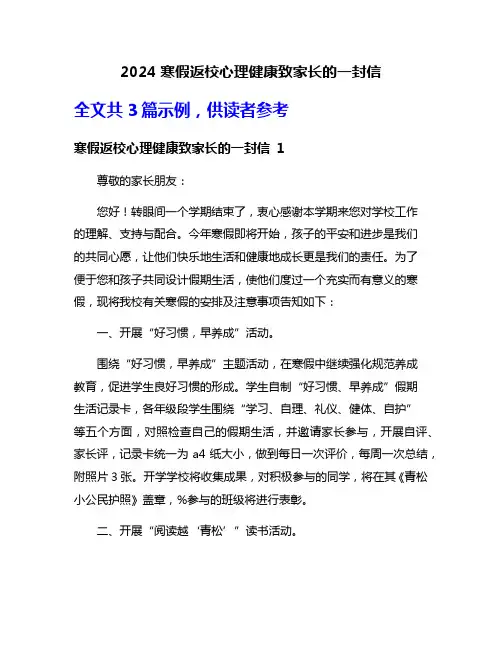 2024 寒假返校心理健康致家长的一封信

全文共 3 篇示例，供读者参考

寒假返校心理健康致家长的一封信 1

尊敬的家长朋友：

您好！转眼间一个学期结束了，衷心感谢本学期来您对学校工作的理解、支持与配合。今年寒假即将开始，孩子的平安和进步是我们的共同心愿，让他们快乐地生活和健康地成长更是我们的责任。为了便于您和孩子共同设计假期生活，使他们度过一个充实而有意义的寒假，现将我校有关寒假的安排及注意事项告知如下：

一、开展“好习惯，早养成”活动。

围绕“好习惯，早养成”主题活动，在寒假中继续强化规范养成教育，促进学生良好习惯的形成。学生自制“好习惯、早养成”假期生活记录卡，各年级段学生围绕“学习、自理、礼仪、健体、自护”等五个方面，对照检查自己的假期生活，并邀请家长参与，开展自评、家长评，记录卡统一为 a4 纸大小，做到每日一次评价，每周一次总结，附照片 3 张。开学学校将收集成果，对积极参与的同学，将在其《青松小公民护照》盖章，%参与的班级将进行表彰。

二、开展“阅读越‘青松’”读书活动。